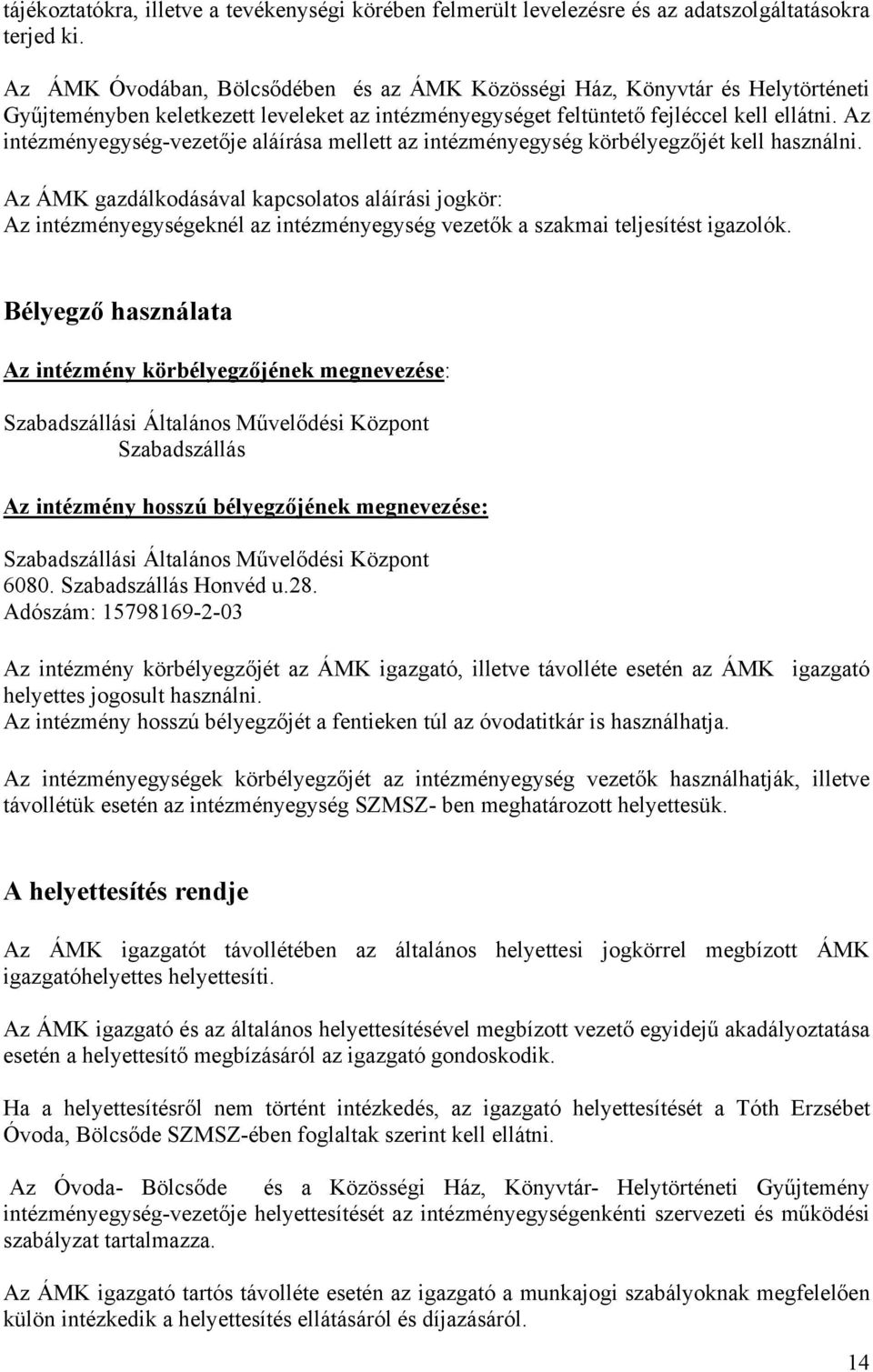 tájékoztatókra, illetve a tevékenységi körében felmerült levelezésre és az adatszolgáltatásokra terjed ki.

Az ÁMK Óvodában, Bölcsődében és az ÁMK Közösségi Ház, Könyvtár és Helytörténeti Gyűjteményben keletkezett leveleket az intézményegységet feltüntető fejléccel kell ellátni. Az intézményegység-vezetője aláírása mellett az intézményegység körbélyegzőjét kell használni.

Az ÁMK gazdálkodásával kapcsolatos aláírási jogkör:
Az intézményegységeknél az intézményegység vezetők a szakmai teljesítést igazolók.

Bélyegző használata

Az intézmény körbélyegzőjének megnevezése:

Szabadszállási Általános Művelődési Központ
Szabadszállás

Az intézmény hosszú bélyegzőjének megnevezése:

Szabadszállási Általános Művelődési Központ
6080. Szabadszállás Honvéd u.28.
Adószám: 15798169-2-03

Az intézmény körbélyegzőjét az ÁMK igazgató, illetve távolléte esetén az ÁMK igazgató helyettes jogosult használni.
Az intézmény hosszú bélyegzőjét a fentieken túl az óvodatitkár is használhatja.

Az intézményegységek körbélyegzőjét az intézményegység vezetők használhatják, illetve távollétük esetén az intézményegység SZMSZ- ben meghatározott helyettesük.

A helyettesítés rendje

Az ÁMK igazgatót távollétében az általános helyettesi jogkörrel megbízott ÁMK igazgatóhelyettes helyettesíti.

Az ÁMK igazgató és az általános helyettesítésével megbízott vezető egyidejű akadályoztatása esetén a helyettesítő megbízásáról az igazgató gondoskodik.

Ha a helyettesítésről nem történt intézkedés, az igazgató helyettesítését a Tóth Erzsébet Óvoda, Bölcsőde SZMSZ-ében foglaltak szerint kell ellátni.

Az Óvoda- Bölcsőde és a Közösségi Ház, Könyvtár- Helytörténeti Gyűjtemény intézményegység-vezetője helyettesítését az intézményegységenkénti szervezeti és működési szabályzat tartalmazza.

Az ÁMK igazgató tartós távolléte esetén az igazgató a munkajogi szabályoknak megfelelően külön intézkedik a helyettesítés ellátásáról és díjazásáról.

14